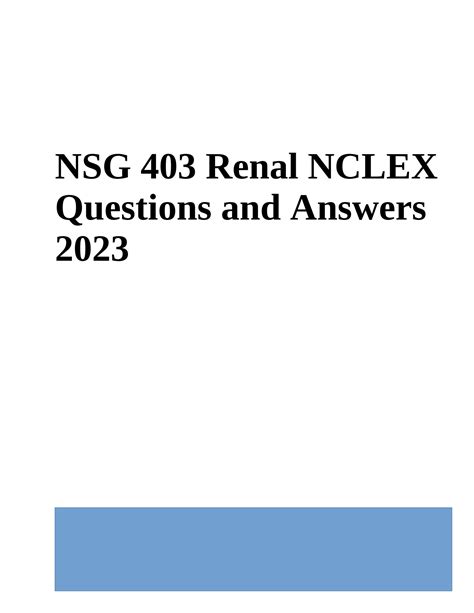 NSG 403 Renal NCLEX Questions and Answers 2023